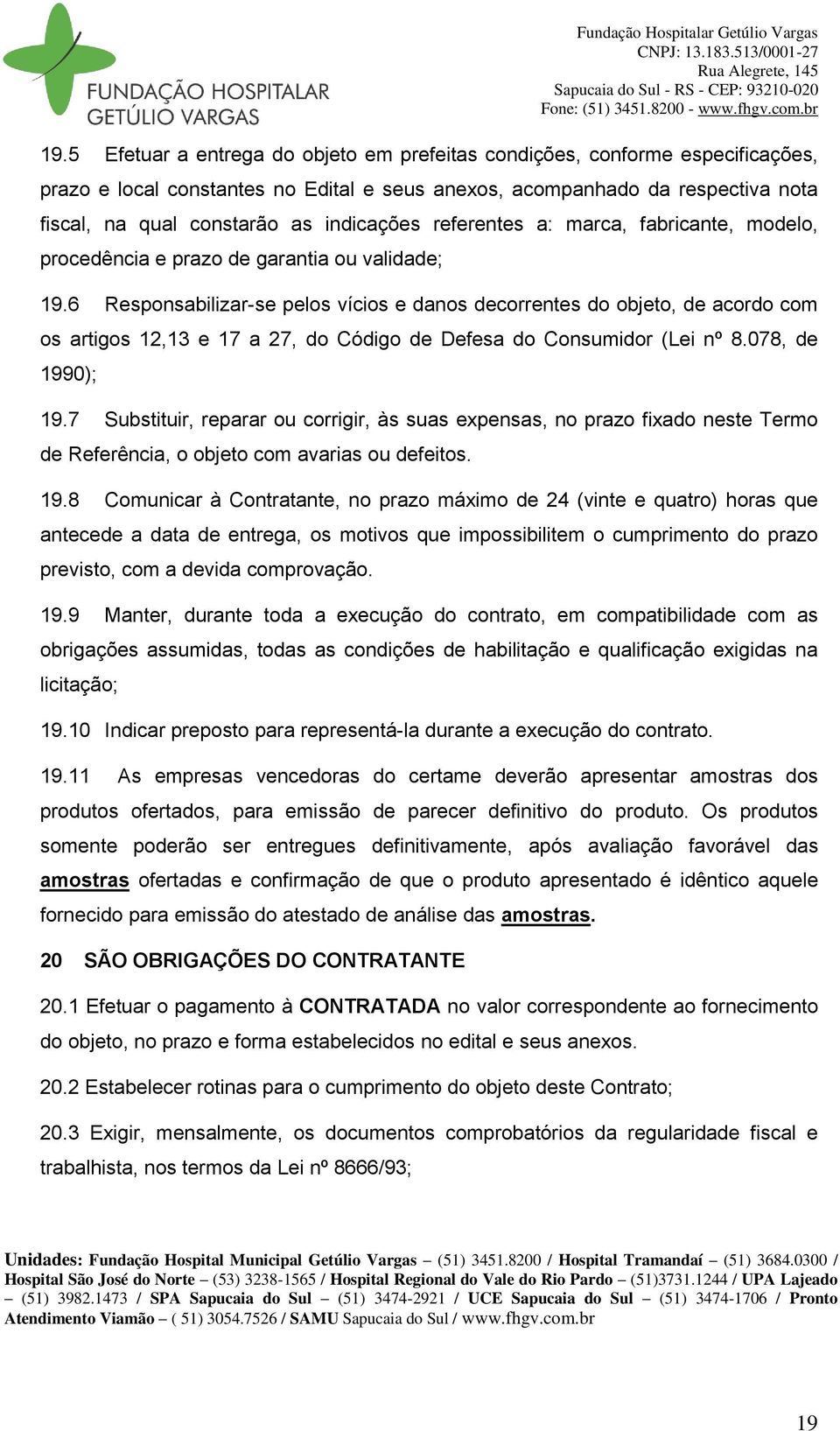 FUNDAÇÃO HOSPITALAR GETÚLIO VARGAS

Fundação Hospitalar Getúlio Vargas
CNPJ: 13.183.513/0001-27
Rua Alegrete, 145
Sapucaia do Sul - RS - CEP: 93210-020
Fone: (51) 3451.8200 - www.fhgv.com.br

19.5 Efetuar a entrega do objeto em prefeitas condições, conforme especificações, prazo e local constantes no Edital e seus anexos, acompanhado da respectiva nota fiscal, na qual constarão as indicações referentes a: marca, fabricante, modelo, procedência e prazo de garantia ou validade;

19.6 Responsabilizar-se pelos vícios e danos decorrentes do objeto, de acordo com os artigos 12,13 e 17 a 27, do Código de Defesa do Consumidor (Lei nº 8.078, de 1990);

19.7 Substituir, reparar ou corrigir, às suas expensas, no prazo fixado neste Termo de Referência, o objeto com avarias ou defeitos.

19.8 Comunicar à Contratante, no prazo máximo de 24 (vinte e quatro) horas que antecede a data de entrega, os motivos que impossibilitem o cumprimento do prazo previsto, com a devida comprovação.

19.9 Manter, durante toda a execução do contrato, em compatibilidade com as obrigações assumidas, todas as condições de habilitação e qualificação exigidas na licitação;

19.10 Indicar preposto para representá-la durante a execução do contrato.

19.11 As empresas vencedoras do certame deverão apresentar amostras dos produtos ofertados, para emissão de parecer definitivo do produto. Os produtos somente poderão ser entregues definitivamente, após avaliação favorável das amostras ofertadas e confirmação de que o produto apresentado é idêntico aquele fornecido para emissão do atestado de análise das amostras.

20 SÃO OBRIGAÇÕES DO CONTRATANTE

20.1 Efetuar o pagamento à CONTRATADA no valor correspondente ao fornecimento do objeto, no prazo e forma estabelecidos no edital e seus anexos.

20.2 Estabelecer rotinas para o cumprimento do objeto deste Contrato;

20.3 Exigir, mensalmente, os documentos comprobatórios da regularidade fiscal e trabalhista, nos termos da Lei nº 8666/93;

Unidades: Fundação Hospital Municipal Getúlio Vargas – (51) 3451.8200 / Hospital Tramandaí – (51) 3684.0300 / Hospital São José do Norte – (53) 3238-1565 / Hospital Regional do Vale do Rio Pardo – (51)3731.1244 / UPA Lajeado – (51) 3982.1473 / SPA Sapucaia do Sul – (51) 3474-2921 / UCE Sapucaia do Sul – (51) 3474-1706 / Pronto Atendimento Viamão – ( 51) 3054.7526 / SAMU Sapucaia do Sul / www.fhgv.com.br

19